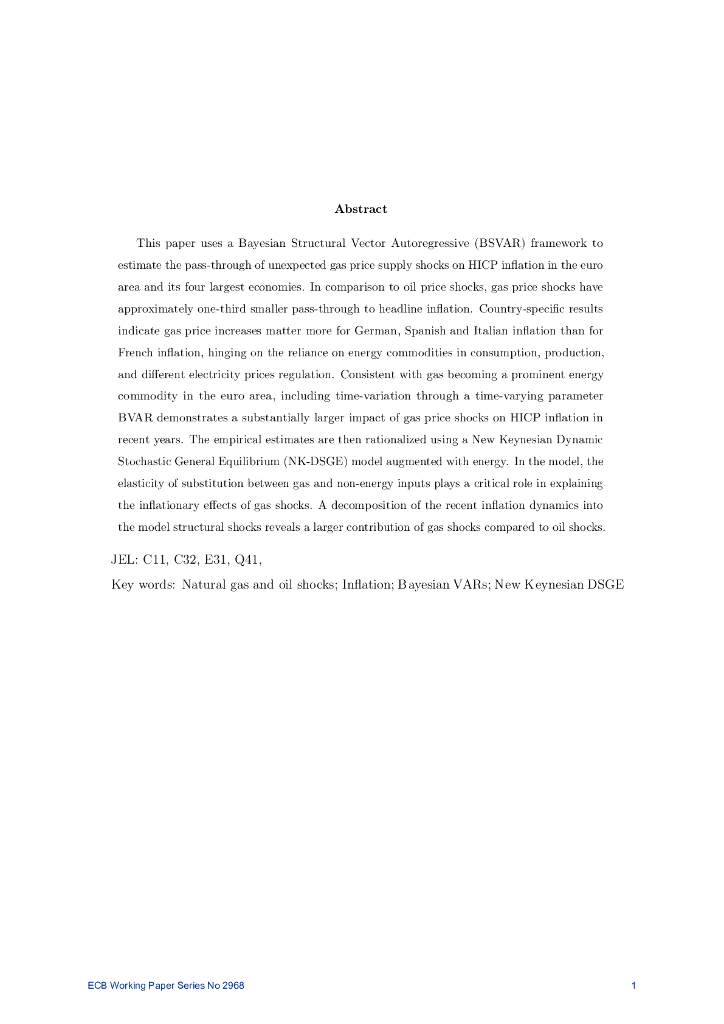 Abstract

This paper uses a Bayesian Structural Vector Autoregressive (BSVAR) framework to estimate the pass-through of unexpected gas price supply shocks on HICP inflation in the euro area and its four largest economies. In comparison to oil price shocks, gas price shocks have approximately one-third smaller pass-through to headline inflation. Country-specific results indicate gas price increases matter more for German, Spanish and Italian inflation than for French inflation, hinging on the reliance on energy commodities in consumption, production, and different electricity prices regulation. Consistent with gas becoming a prominent energy commodity in the euro area, including time-variation through a time-varying parameter BVAR demonstrates a substantially larger impact of gas price shocks on HICP inflation in recent years. The empirical estimates are then rationalized using a New Keynesian Dynamic Stochastic General Equilibrium (NK-DSGE) model augmented with energy. In the model, the elasticity of substitution between gas and non-energy inputs plays a critical role in explaining the inflationary effects of gas shocks. A decomposition of the recent inflation dynamics into the model structural shocks reveals a larger contribution of gas shocks compared to oil shocks.

JEL: C11, C32, E31, Q41,

Key words: Natural gas and oil shocks; Inflation; Bayesian VARs; New Keynesian DSGE

ECB Working Paper Series No 2968

1